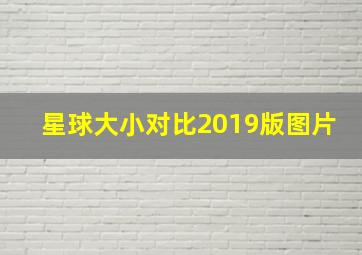 星球大小对比2019版图片